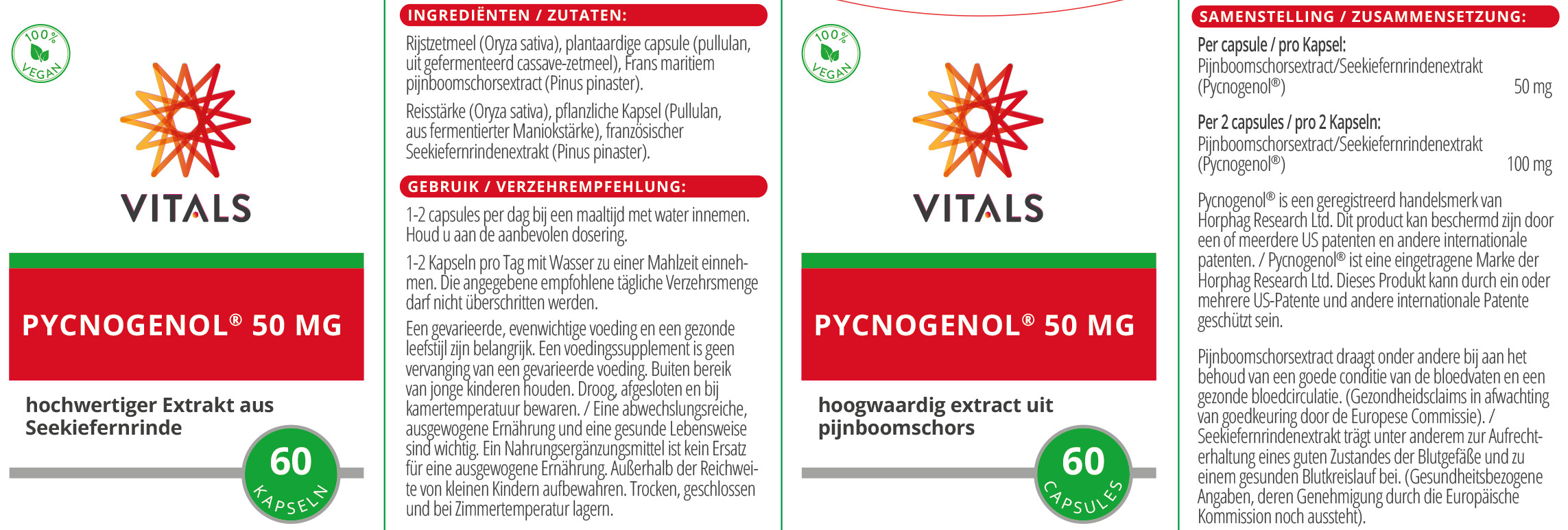 100% VEGAN

VITALS

PYCNOGENOL® 50 MG

hochwertiger Extrakt aus Seekiefernrinde

60 KAPSELN

INGREDIËNTEN / ZUTATEN:

Rijstzetmeel (Oryza sativa), plantaardige capsule (pullulan, uit gefermenteerd cassave-zetmeel), Frans maritiem pijnboomschorsextract (Pinus pinaster).

Reisstärke (Oryza sativa), pflanzliche Kapsel (Pullulan, aus fermentierter Maniokstärke), französischer Seekiefernrindenextrakt (Pinus pinaster).

GEBRUIK / VERZEHREMPFEHLUNG:

1-2 capsules per dag bij een maaltijd met water innemen. Houd u aan de aanbevolen dosering.

1-2 Kapseln pro Tag mit Wasser zu einer Mahlzeit einnehmen. Die angegebene empfohlene tägliche Verzehrsmenge darf nicht überschritten werden.

Een gevarieerde, evenwichtige voeding en een gezonde leefstijl zijn belangrijk. Een voedingssupplement is geen vervanging van een gevarieerde voeding. Buiten bereik van jonge kinderen houden. Droog, afgesloten en bij kamertemperatuur bewaren. / Eine abwechslungsreiche, ausgewogene Ernährung und eine gesunde Lebensweise sind wichtig. Ein Nahrungsergänzungsmittel ist kein Ersatz für eine ausgewogene Ernährung. Außerhalb der Reichweite von kleinen Kindern aufbewahren. Trocken, geschlossen und bei Zimmertemperatur lagern.

100% VEGAN

VITALS

PYCNOGENOL® 50 MG

hoogwaardig extract uit pijnboomschors

60 CAPSULES

SAMENSTELLING / ZUSAMMENSETZUNG:

Per capsule / pro Kapsel:
Pijnboomschorsextract/Seekiefernrindenextrakt (Pycnogenol®) 50 mg

Per 2 capsules / pro 2 Kapseln:
Pijnboomschorsextract/Seekiefernrindenextrakt (Pycnogenol®) 100 mg

Pycnogenol® is een geregistreerd handelsmerk van Horphag Research Ltd. Dit product kan beschermd zijn door een of meerdere US patenten en andere internationale patenten. / Pycnogenol® ist eine eingetragene Marke der Horphag Research Ltd. Dieses Produkt kann durch ein oder mehrere US-Patente und andere internationale Patente geschützt sein.

Pijnboomschorsextract draagt onder andere bij aan het behoud van een goede conditie van de bloedvaten en een gezonde bloedcirculatie. (Gezondheidsclaims in afwachting van goedkeuring door de Europese Commissie). / Seekiefernrindenextrakt trägt unter anderem zur Aufrechterhaltung eines guten Zustandes der Blutgefäße und zu einem gesunden Blutkreislauf bei. (Gesundheitsbezogene Angaben, deren Genehmigung durch die Europäische Kommission noch aussteht).